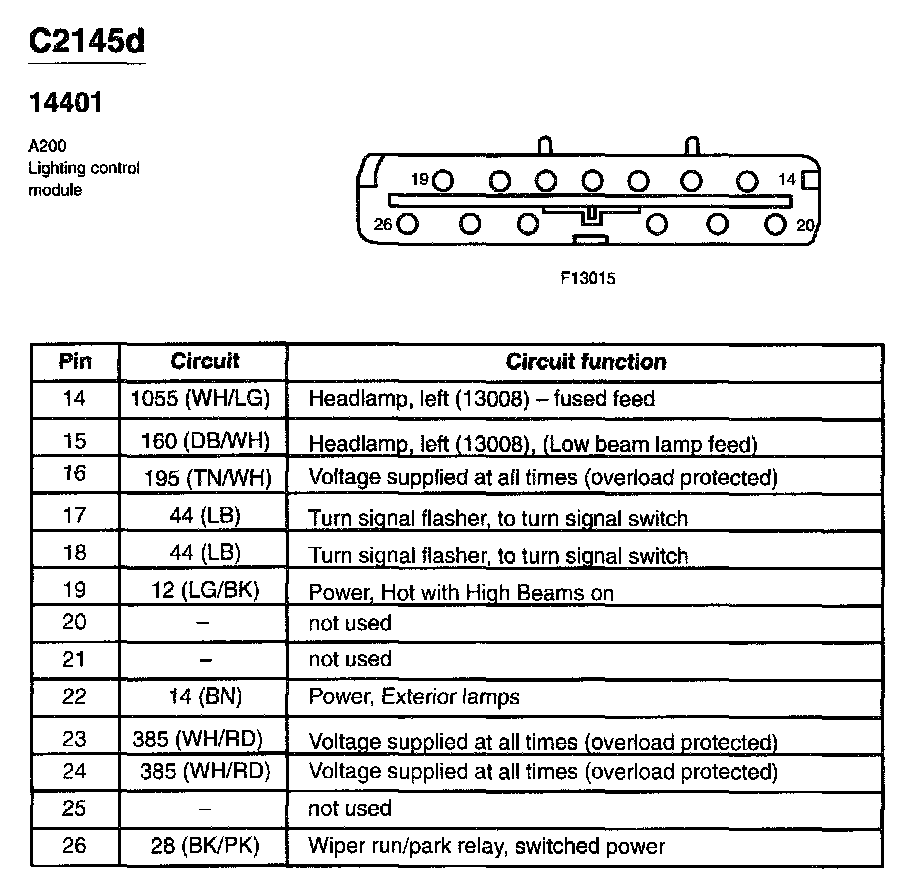 C2145d

14401

A200
Lighting control
module

19 14
26 20

F13015

| Pin | Circuit | Circuit function |
|---|---|---|
| 14 | 1055 (WH/LG) | Headlamp, left (13008) – fused feed |
| 15 | 160 (DB/WH) | Headlamp, left (13008), (Low beam lamp feed) |
| 16 | 195 (TN/WH) | Voltage supplied at all times (overload protected) |
| 17 | 44 (LB) | Turn signal flasher, to turn signal switch |
| 18 | 44 (LB) | Turn signal flasher, to turn signal switch |
| 19 | 12 (LG/BK) | Power, Hot with High Beams on |
| 20 | – | not used |
| 21 | – | not used |
| 22 | 14 (BN) | Power, Exterior lamps |
| 23 | 385 (WH/RD) | Voltage supplied at all times (overload protected) |
| 24 | 385 (WH/RD) | Voltage supplied at all times (overload protected) |
| 25 | – | not used |
| 26 | 28 (BK/PK) | Wiper run/park relay, switched power |